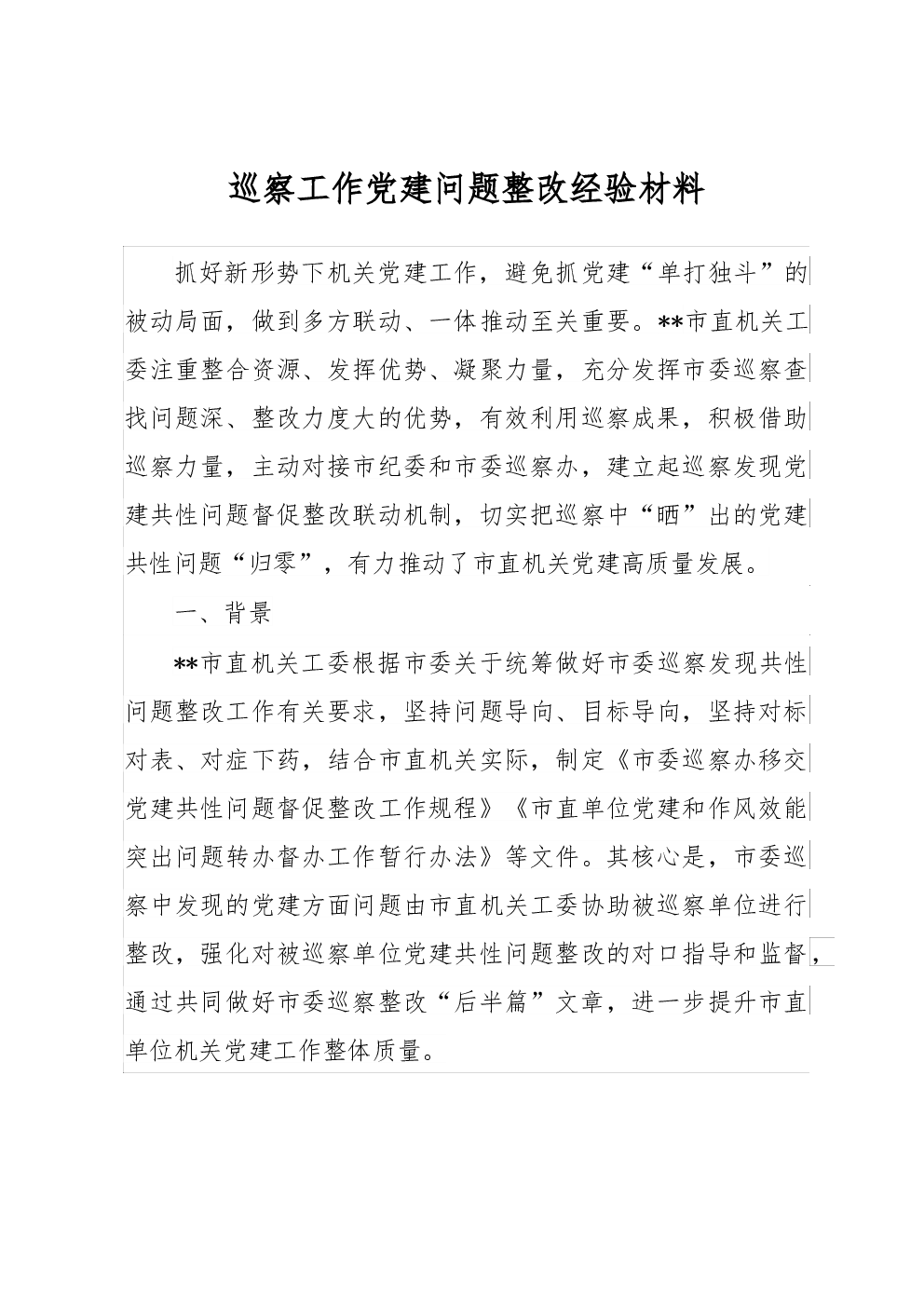 巡察工作党建问题整改经验材料

抓好新形势下机关党建工作，避免抓党建“单打独斗”的被动局面，做到多方联动、一体推动至关重要。**市直机关工委注重整合资源、发挥优势、凝聚力量，充分发挥市委巡察查找问题深、整改力度大的优势，有效利用巡察成果，积极借助巡察力量，主动对接市纪委和市委巡察办，建立起巡察发现党建共性问题督促整改联动机制，切实把巡察中“晒”出的党建共性问题“归零”，有力推动了市直机关党建高质量发展。

一、背景

**市直机关工委根据市委关于统筹做好市委巡察发现共性问题整改工作有关要求，坚持问题导向、目标导向，坚持对标对表、对症下药，结合市直机关实际，制定《市委巡察办移交党建共性问题督促整改工作规程》《市直单位党建和作风效能突出问题转办督办工作暂行办法》等文件。其核心是，市委巡察中发现的党建方面问题由市直机关工委协助被巡察单位进行整改，强化对被巡察单位党建共性问题整改的对口指导和监督，通过共同做好市委巡察整改“后半篇”文章，进一步提升市直单位机关党建工作整体质量。